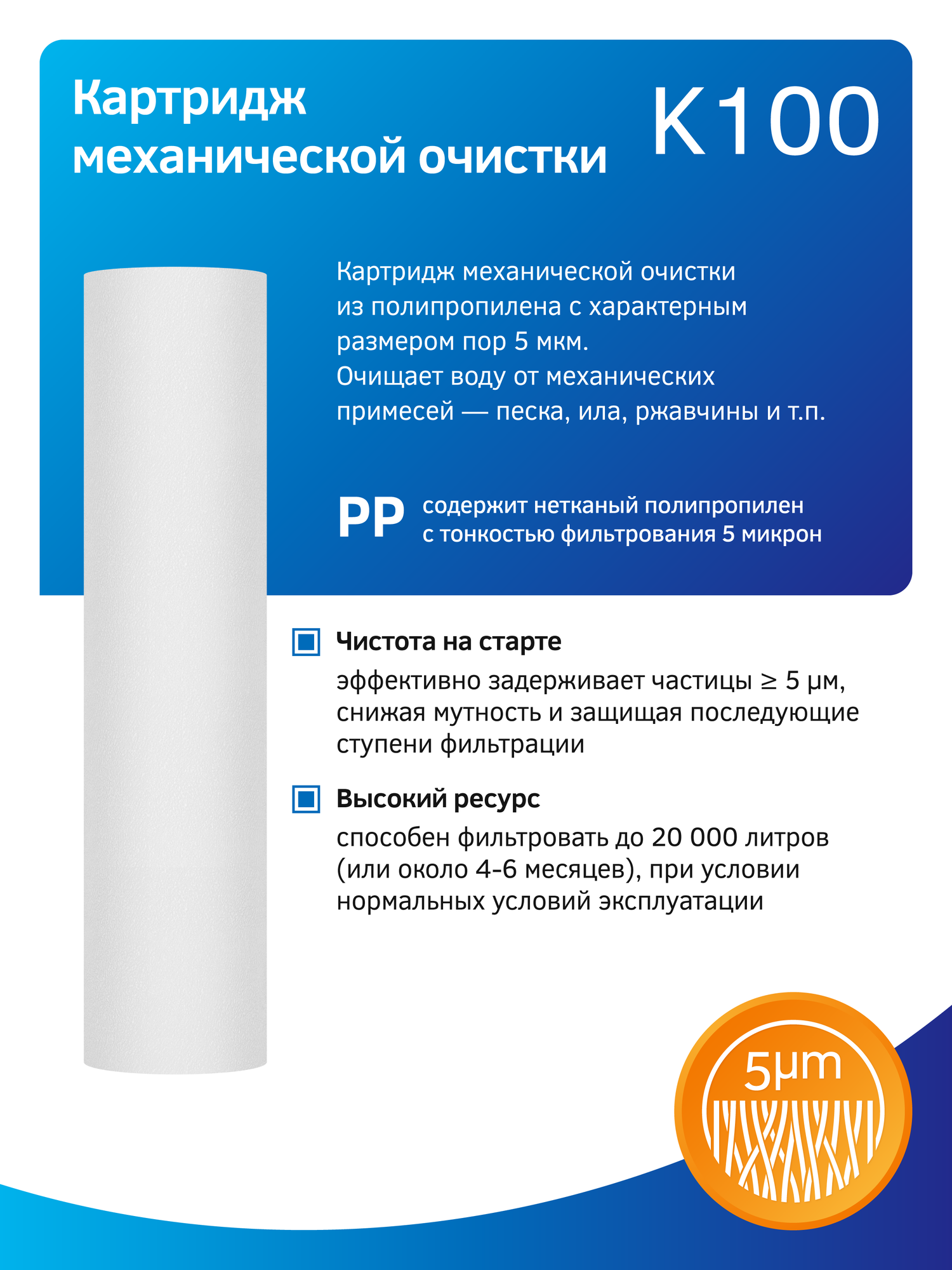 Картридж механической очистки

K100

Картридж механической очистки из полипропилена с характерным размером пор 5 мкм.
Очищает воду от механических примесей — песка, ила, ржавчины и т.п.

PP содержит нетканый полипропилен с тонкостью фильтрования 5 микрон

Чистота на старте
эффективно задерживает частицы ≥ 5 μм, снижая мутность и защищая последующие ступени фильтрации

Высокий ресурс
способен фильтровать до 20 000 литров (или около 4-6 месяцев), при условии нормальных условий эксплуатации

5μm